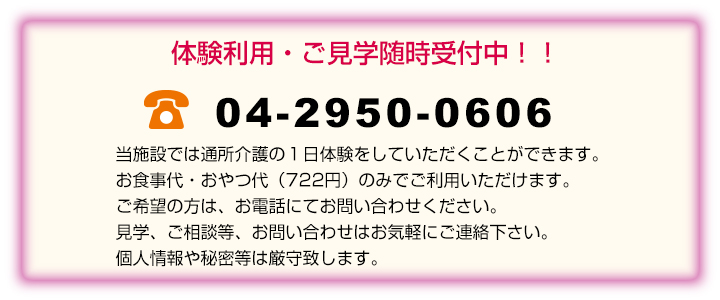 体験利用・ご見学随時受付中！！

04-2950-0606

当施設では通所介護の１日体験をしていただくことができます。
お食事代・おやつ代（722円）のみでご利用いただけます。
ご希望の方は、お電話にてお問い合わせください。
見学、ご相談等、お問い合わせはお気軽にご連絡下さい。
個人情報や秘密等は厳守致します。